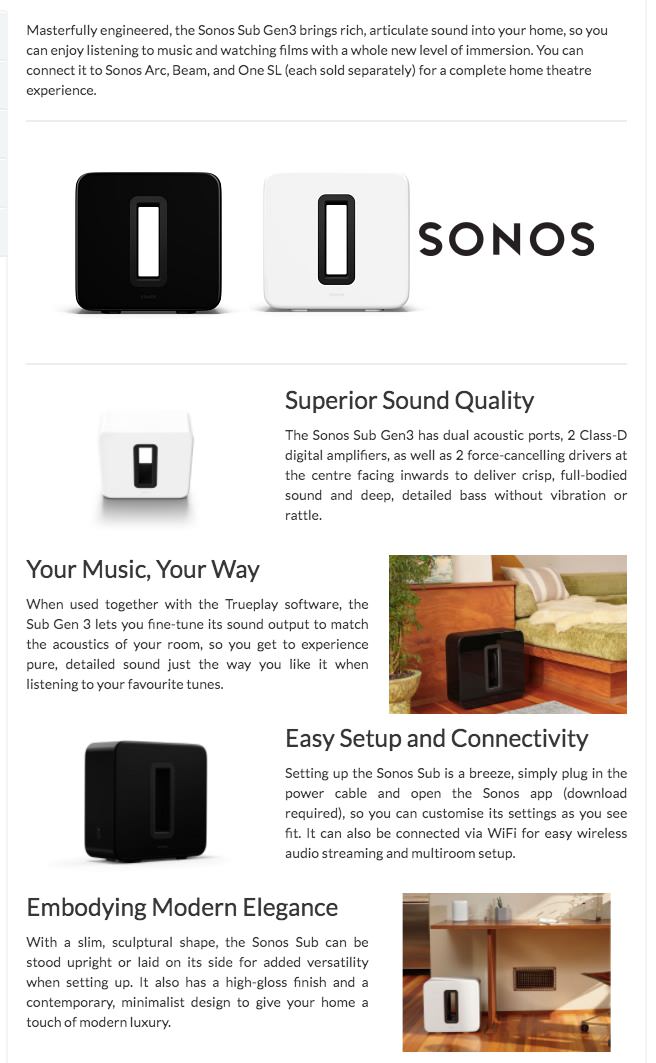 Masterfully engineered, the Sonos Sub Gen3 brings rich, articulate sound into your home, so you can enjoy listening to music and watching films with a whole new level of immersion. You can connect it to Sonos Arc, Beam, and One SL (each sold separately) for a complete home theatre experience.

SONOS

Superior Sound Quality

The Sonos Sub Gen3 has dual acoustic ports, 2 Class-D digital amplifiers, as well as 2 force-cancelling drivers at the centre facing inwards to deliver crisp, full-bodied sound and deep, detailed bass without vibration or rattle.

Your Music, Your Way

When used together with the Trueplay software, the Sub Gen 3 lets you fine-tune its sound output to match the acoustics of your room, so you get to experience pure, detailed sound just the way you like it when listening to your favourite tunes.

Easy Setup and Connectivity

Setting up the Sonos Sub is a breeze, simply plug in the power cable and open the Sonos app (download required), so you can customise its settings as you see fit. It can also be connected via WiFi for easy wireless audio streaming and multiroom setup.

Embodying Modern Elegance

With a slim, sculptural shape, the Sonos Sub can be stood upright or laid on its side for added versatility when setting up. It also has a high-gloss finish and a contemporary, minimalist design to give your home a touch of modern luxury.